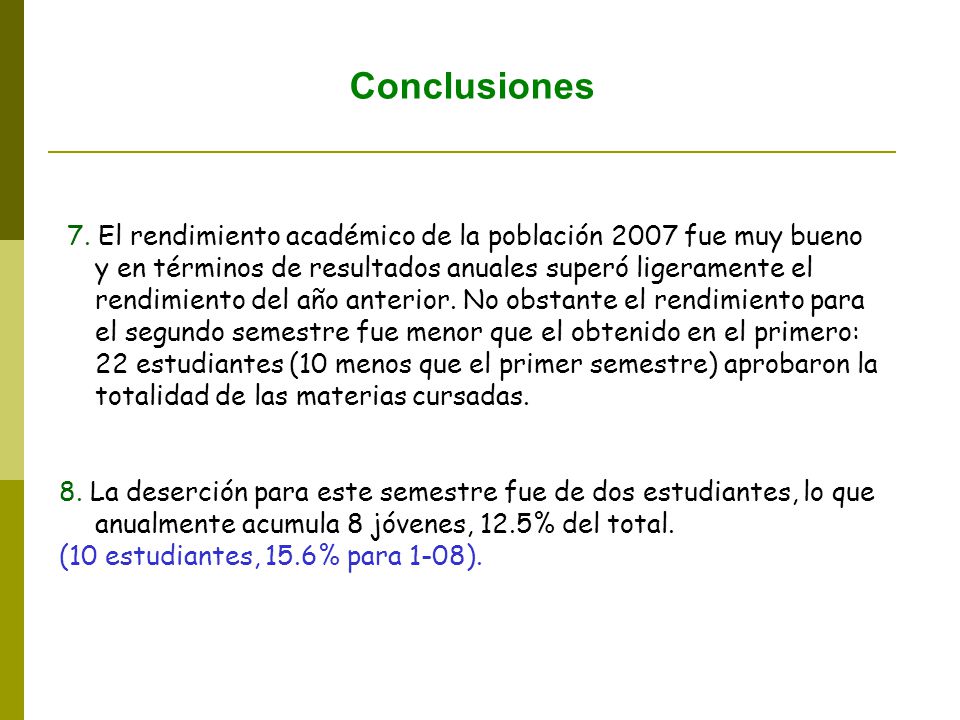 Conclusiones

7. El rendimiento académico de la población 2007 fue muy bueno y en términos de resultados anuales superó ligeramente el rendimiento del año anterior. No obstante el rendimiento para el segundo semestre fue menor que el obtenido en el primero: 22 estudiantes (10 menos que el primer semestre) aprobaron la totalidad de las materias cursadas.

8. La deserción para este semestre fue de dos estudiantes, lo que anualmente acumula 8 jóvenes, 12.5% del total.
(10 estudiantes, 15.6% para 1-08).